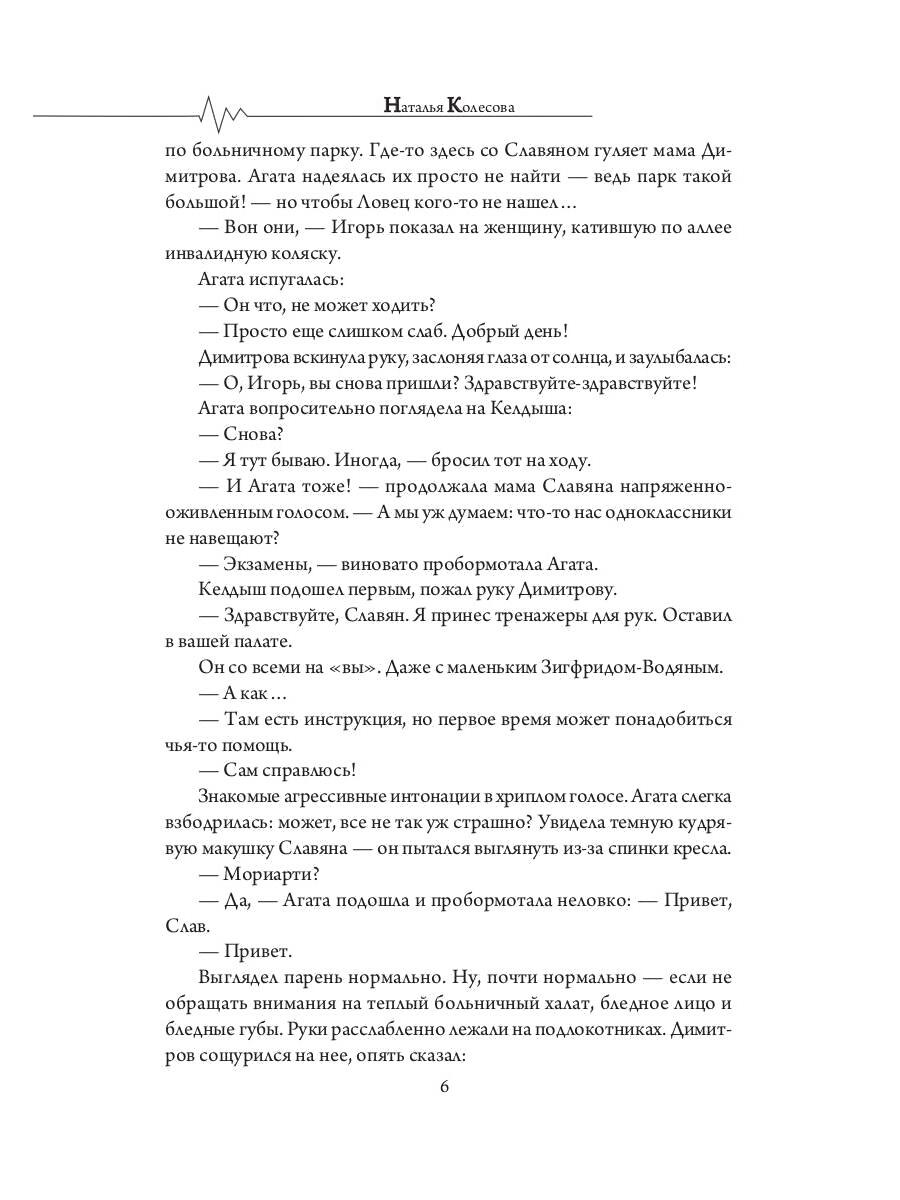 Наталья Колесова

по больничному парку. Где-то здесь со Славяном гуляет мама Димитрова. Агата надеялась их просто не найти — ведь парк такой большой! — но чтобы Ловец кого-то не нашел…

— Вон они, — Игорь показал на женщину, катившую по аллее инвалидную коляску.

Агата испугалась:

— Он что, не может ходить?

— Просто еще слишком слаб. Добрый день!

Димитрова вскинула руку, заслоняя глаза от солнца, и заулыбалась:

— О, Игорь, вы снова пришли? Здравствуйте-здравствуйте!

Агата вопросительно поглядела на Келдыша:

— Снова?

— Я тут бываю. Иногда, — бросил тот на ходу.

— И Агата тоже! — продолжала мама Славяна напряженно-оживленным голосом. — А мы уж думаем: что-то нас одноклассники не навещают?

— Экзамены, — виновато пробормотала Агата.

Келдыш подошел первым, пожал руку Димитрову.

— Здравствуйте, Славян. Я принес тренажеры для рук. Оставил в вашей палате.

Он со всеми на «вы». Даже с маленьким Зигфридом-Водяным.

— А как…

— Там есть инструкция, но первое время может понадобиться чья-то помощь.

— Сам справлюсь!

Знакомые агрессивные интонации в хриплом голосе. Агата слегка взбодрилась: может, все не так уж страшно? Увидела темную кудрявую макушку Славяна — он пытался выглянуть из-за спинки кресла.

— Мориарти?

— Да, — Агата подошла и пробормотала неловко: — Привет, Слав.

— Привет.

Выглядел парень нормально. Ну, почти нормально — если не обращать внимания на теплый больничный халат, бледное лицо и бледные губы. Руки расслабленно лежали на подлокотниках. Димитров сощурился на нее, опять сказал:

6